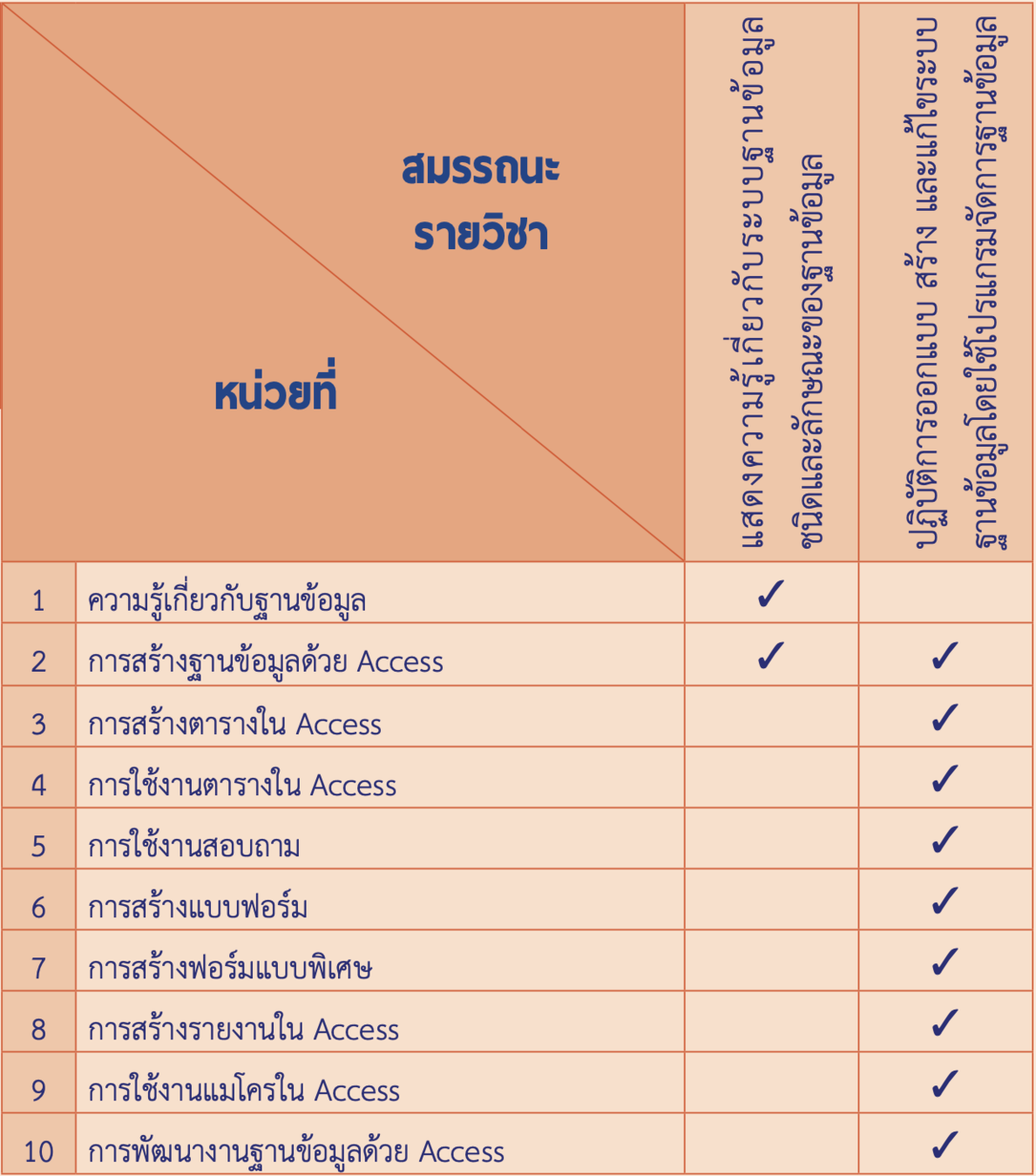 | สมรรถนะรายวิชา / หน่วยที่ | | แสดงความรู้เกี่ยวกับระบบฐานข้อมูล ชนิดและลักษณะของฐานข้อมูล | ปฏิบัติการออกแบบ สร้าง และแก้ไขระบบฐานข้อมูลโดยใช้โปรแกรมจัดการฐานข้อมูล |
|---|---|---|---|
| 1 | ความรู้เกี่ยวกับฐานข้อมูล | ✓ | |
| 2 | การสร้างฐานข้อมูลด้วย Access | ✓ | ✓ |
| 3 | การสร้างตารางใน Access | | ✓ |
| 4 | การใช้งานตารางใน Access | | ✓ |
| 5 | การใช้งานสอบถาม | | ✓ |
| 6 | การสร้างแบบฟอร์ม | | ✓ |
| 7 | การสร้างฟอร์มแบบพิเศษ | | ✓ |
| 8 | การสร้างรายงานใน Access | | ✓ |
| 9 | การใช้งานแมโครใน Access | | ✓ |
| 10 | การพัฒนางานฐานข้อมูลด้วย Access | | ✓ |